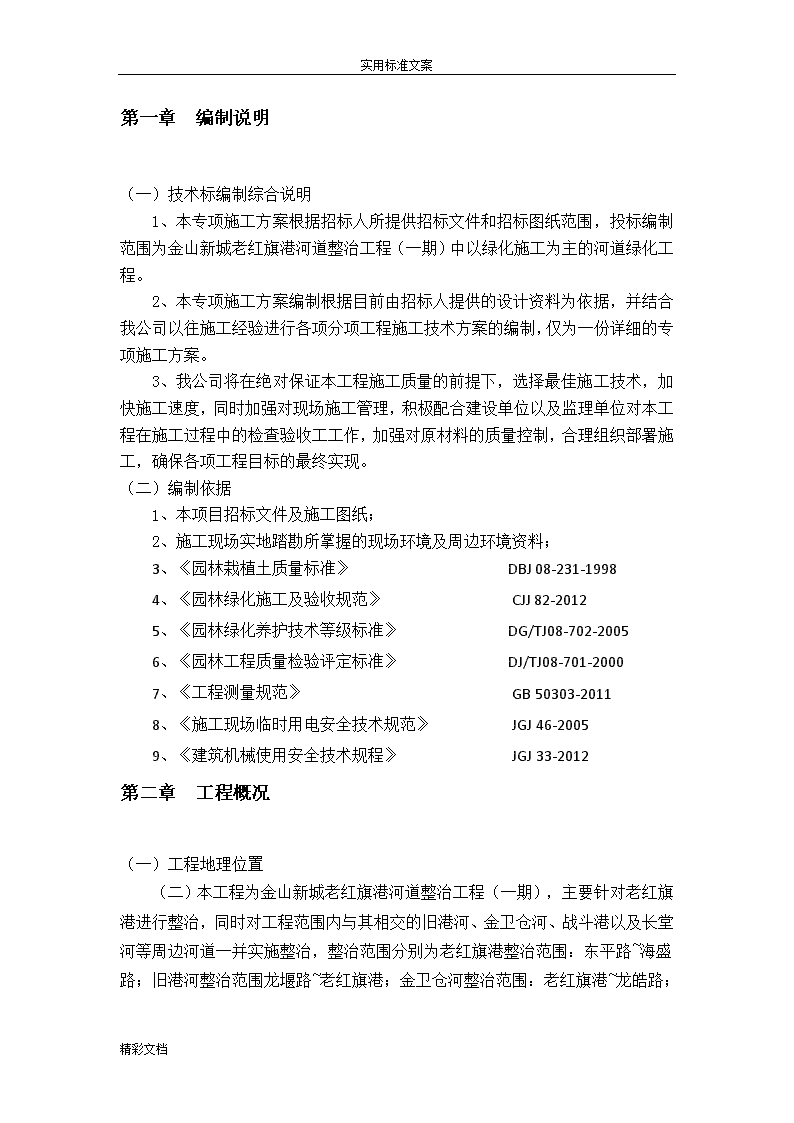 实用标准文案

第一章　编制说明

（一）技术标编制综合说明

1、本专项施工方案根据招标人所提供招标文件和招标图纸范围，投标编制范围为金山新城老红旗港河道整治工程（一期）中以绿化施工为主的河道绿化工程。

2、本专项施工方案编制根据目前由招标人提供的设计资料为依据，并结合我公司以往施工经验进行各项分项工程施工技术方案的编制，仅为一份详细的专项施工方案。

3、我公司将在绝对保证本工程施工质量的前提下，选择最佳施工技术，加快施工速度，同时加强对现场施工管理，积极配合建设单位以及监理单位对本工程在施工过程中的检查验收工工作，加强对原材料的质量控制，合理组织部署施工，确保各项工程目标的最终实现。

（二）编制依据

1、本项目招标文件及施工图纸；

2、施工现场实地踏勘所掌握的现场环境及周边环境资料；

3、《园林栽植土质量标准》　DBJ 08-231-1998

4、《园林绿化施工及验收规范》　CJJ 82-2012

5、《园林绿化养护技术等级标准》　DG/TJ08-702-2005

6、《园林工程质量检验评定标准》　DJ/TJ08-701-2000

7、《工程测量规范》　GB 50303-2011

8、《施工现场临时用电安全技术规范》　JGJ 46-2005

9、《建筑机械使用安全技术规程》　JGJ 33-2012

第二章　工程概况

（一）工程地理位置

（二）本工程为金山新城老红旗港河道整治工程（一期），主要针对老红旗港进行整治，同时对工程范围内与其相交的旧港河、金卫仓河、战斗港以及长堂河等周边河道一并实施整治，整治范围分别为老红旗港整治范围：东平路~海盛路；旧港河整治范围龙堰路~老红旗港；金卫仓河整治范围：老红旗港~龙皓路；

精彩文档